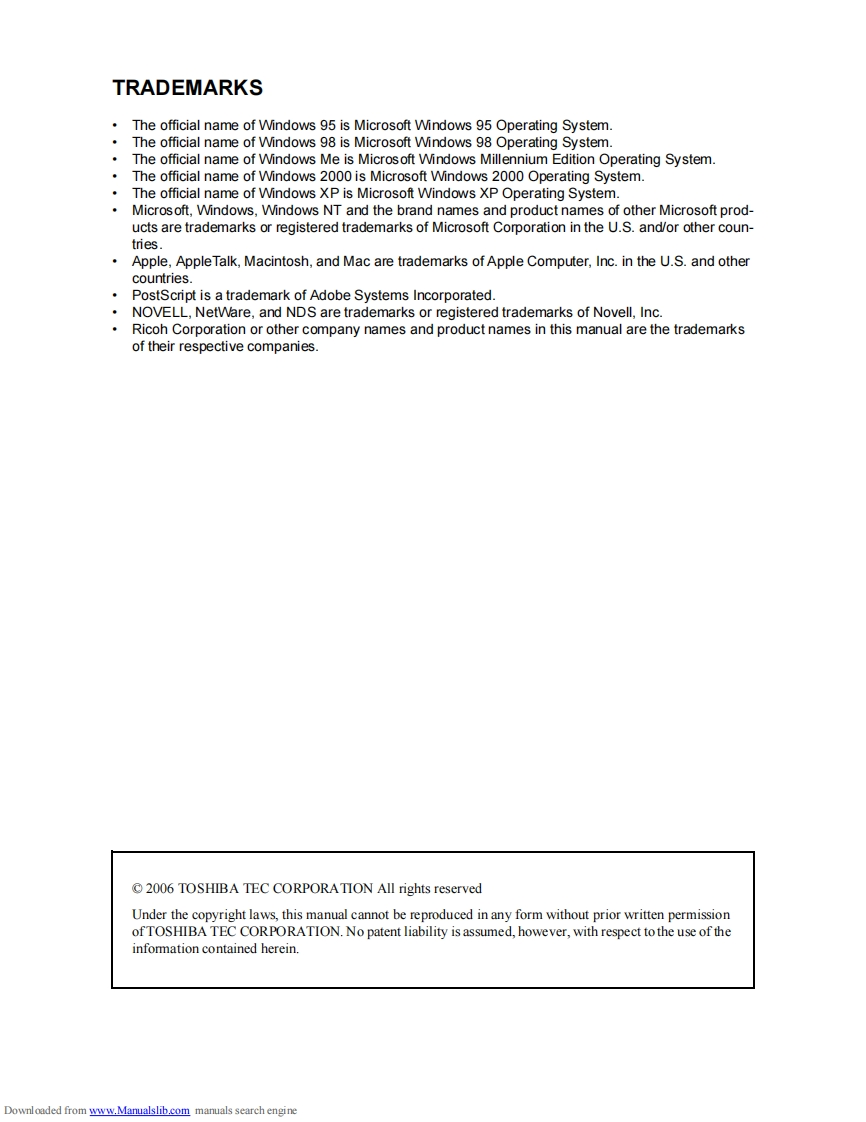 TRADEMARKS

• The official name of Windows 95 is Microsoft Windows 95 Operating System.
• The official name of Windows 98 is Microsoft Windows 98 Operating System.
• The official name of Windows Me is Microsoft Windows Millennium Edition Operating System.
• The official name of Windows 2000 is Microsoft Windows 2000 Operating System.
• The official name of Windows XP is Microsoft Windows XP Operating System.
• Microsoft, Windows, Windows NT and the brand names and product names of other Microsoft products are trademarks or registered trademarks of Microsoft Corporation in the U.S. and/or other countries.
• Apple, AppleTalk, Macintosh, and Mac are trademarks of Apple Computer, Inc. in the U.S. and other countries.
• PostScript is a trademark of Adobe Systems Incorporated.
• NOVELL, NetWare, and NDS are trademarks or registered trademarks of Novell, Inc.
• Ricoh Corporation or other company names and product names in this manual are the trademarks of their respective companies.

© 2006 TOSHIBA TEC CORPORATION All rights reserved

Under the copyright laws, this manual cannot be reproduced in any form without prior written permission of TOSHIBA TEC CORPORATION. No patent liability is assumed, however, with respect to the use of the information contained herein.

Downloaded from www.Manualslib.com manuals search engine